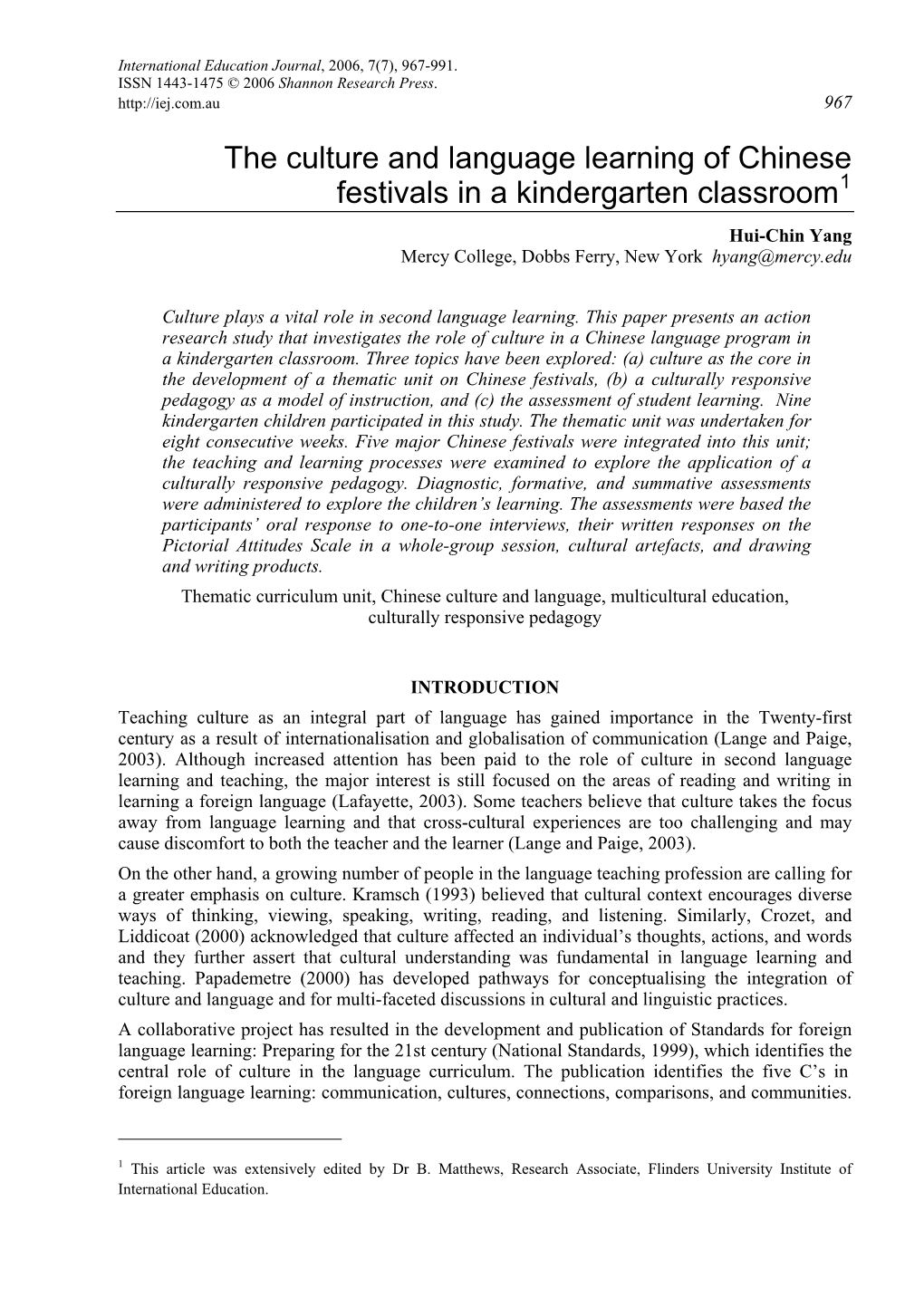 International Education Journal, 2006, 7(7), 967-991.
ISSN 1443-1475 © 2006 Shannon Research Press.
http://iej.com.au 967

The culture and language learning of Chinese festivals in a kindergarten classroom$^1$

Hui-Chin Yang
Mercy College, Dobbs Ferry, New York hyang@mercy.edu

Culture plays a vital role in second language learning. This paper presents an action research study that investigates the role of culture in a Chinese language program in a kindergarten classroom. Three topics have been explored: (a) culture as the core in the development of a thematic unit on Chinese festivals, (b) a culturally responsive pedagogy as a model of instruction, and (c) the assessment of student learning. Nine kindergarten children participated in this study. The thematic unit was undertaken for eight consecutive weeks. Five major Chinese festivals were integrated into this unit; the teaching and learning processes were examined to explore the application of a culturally responsive pedagogy. Diagnostic, formative, and summative assessments were administered to explore the children's learning. The assessments were based the participants' oral response to one-to-one interviews, their written responses on the Pictorial Attitudes Scale in a whole-group session, cultural artefacts, and drawing and writing products.

Thematic curriculum unit, Chinese culture and language, multicultural education, culturally responsive pedagogy

INTRODUCTION

Teaching culture as an integral part of language has gained importance in the Twenty-first century as a result of internationalisation and globalisation of communication (Lange and Paige, 2003). Although increased attention has been paid to the role of culture in second language learning and teaching, the major interest is still focused on the areas of reading and writing in learning a foreign language (Lafayette, 2003). Some teachers believe that culture takes the focus away from language learning and that cross-cultural experiences are too challenging and may cause discomfort to both the teacher and the learner (Lange and Paige, 2003).

On the other hand, a growing number of people in the language teaching profession are calling for a greater emphasis on culture. Kramsch (1993) believed that cultural context encourages diverse ways of thinking, viewing, speaking, writing, reading, and listening. Similarly, Crozet, and Liddicoat (2000) acknowledged that culture affected an individual's thoughts, actions, and words and they further assert that cultural understanding was fundamental in language learning and teaching. Papademetre (2000) has developed pathways for conceptualising the integration of culture and language and for multi-faceted discussions in cultural and linguistic practices.

A collaborative project has resulted in the development and publication of Standards for foreign language learning: Preparing for the 21st century (National Standards, 1999), which identifies the central role of culture in the language curriculum. The publication identifies the five C's in foreign language learning: communication, cultures, connections, comparisons, and communities.

$^1$ This article was extensively edited by Dr B. Matthews, Research Associate, Flinders University Institute of International Education.